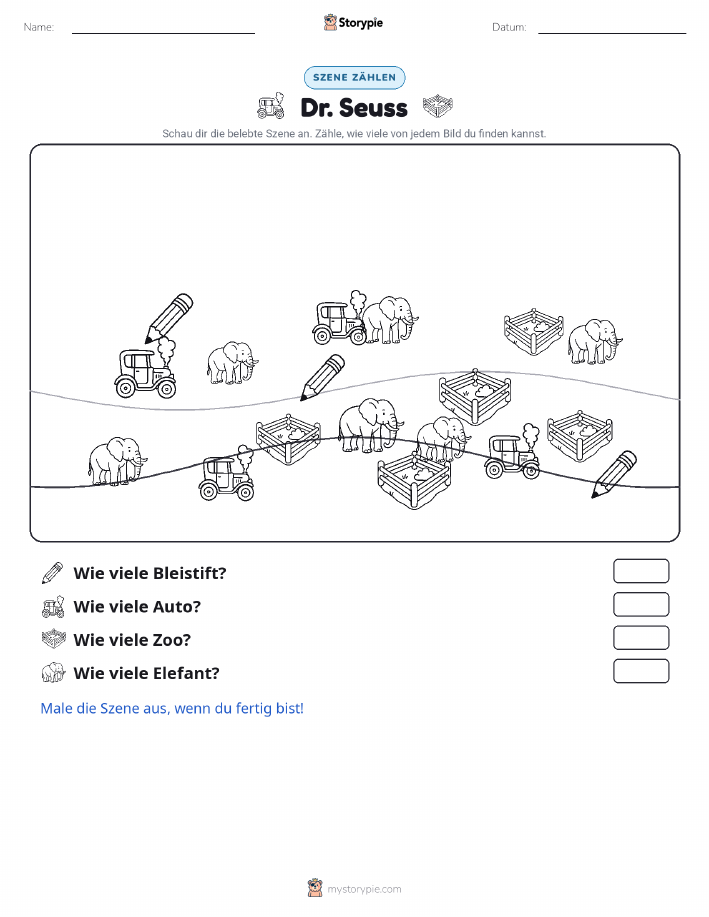 Name:

Storypie

Datum:

SZENE ZÄHLEN

Dr. Seuss

Schau dir die belebte Szene an. Zähle, wie viele von jedem Bild du finden kannst.

Wie viele Bleistift?

Wie viele Auto?

Wie viele Zoo?

Wie viele Elefant?

Male die Szene aus, wenn du fertig bist!

mystorypie.com